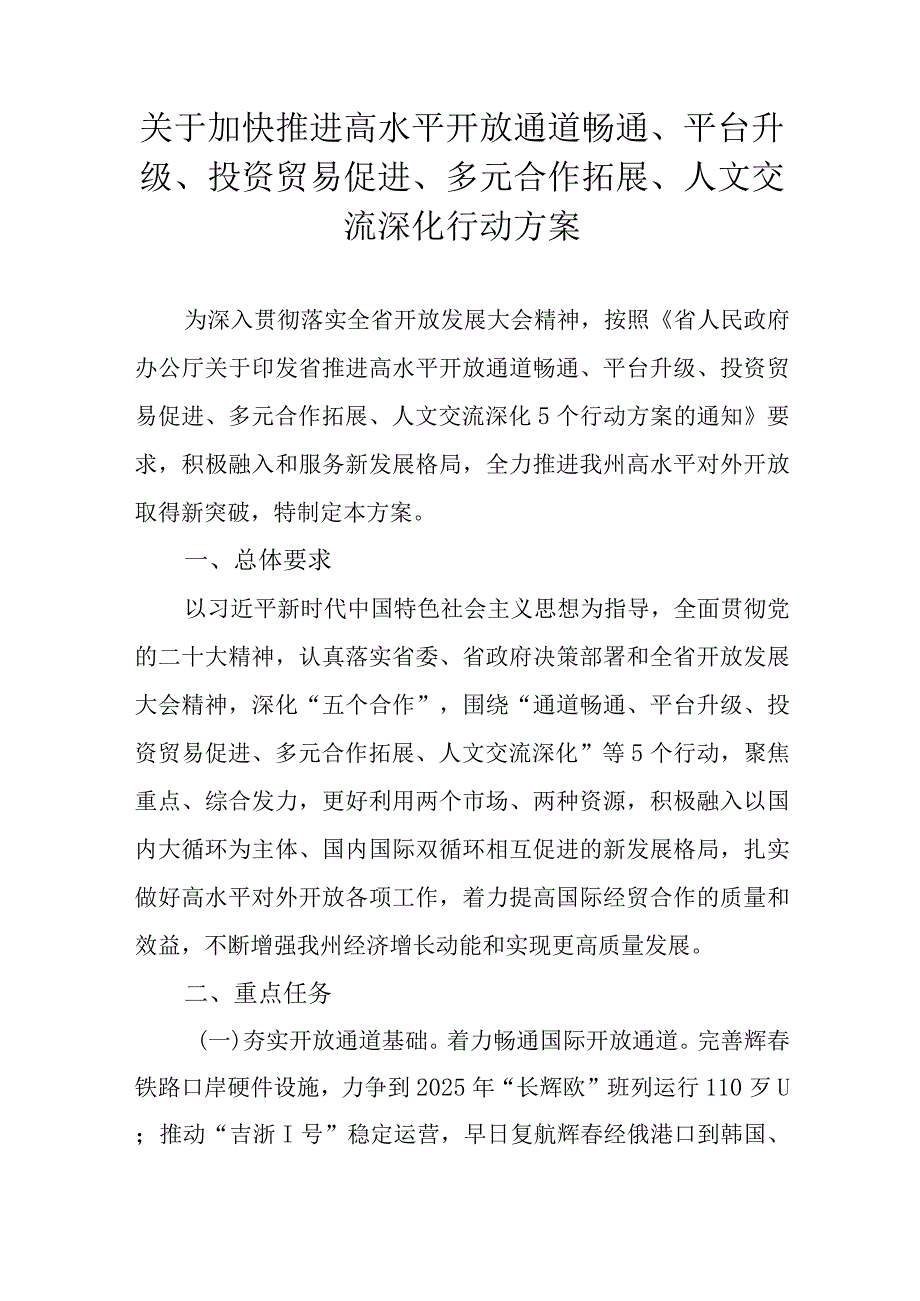 关于加快推进高水平开放通道畅通、平台升级、投资贸易促进、多元合作拓展、人文交流深化行动方案

为深入贯彻落实全省开放发展大会精神，按照《省人民政府办公厅关于印发省推进高水平开放通道畅通、平台升级、投资贸易促进、多元合作拓展、人文交流深化5个行动方案的通知》要求，积极融入和服务新发展格局，全力推进我州高水平对外开放取得新突破，特制定本方案。

一、总体要求

以习近平新时代中国特色社会主义思想为指导，全面贯彻党的二十大精神，认真落实省委、省政府决策部署和全省开放发展大会精神，深化“五个合作”，围绕“通道畅通、平台升级、投资贸易促进、多元合作拓展、人文交流深化”等5个行动，聚焦重点、综合发力，更好利用两个市场、两种资源，积极融入以国内大循环为主体、国内国际双循环相互促进的新发展格局，扎实做好高水平对外开放各项工作，着力提高国际经贸合作的质量和效益，不断增强我州经济增长动能和实现更高质量发展。

二、重点任务

(一)夯实开放通道基础。着力畅通国际开放通道。完善辉春铁路口岸硬件设施，力争到2025年“长辉欧”班列运行110万U；推动“吉浙Ｉ号”稳定运营，早日复航辉春经俄港口到韩国、